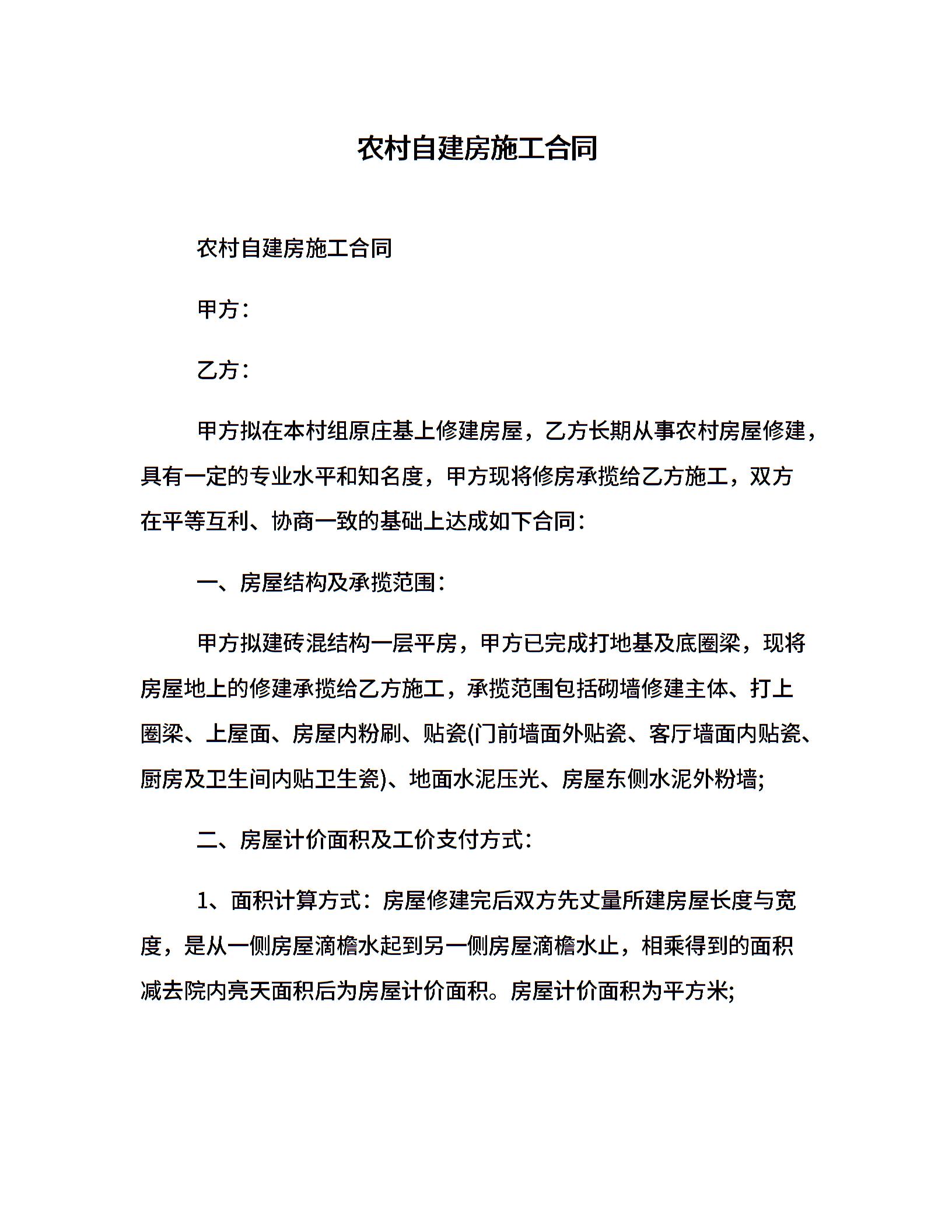 农村自建房施工合同

农村自建房施工合同

甲方：

乙方：

甲方拟在本村组原庄基上修建房屋，乙方长期从事农村房屋修建，具有一定的专业水平和知名度，甲方现将修房承揽给乙方施工，双方在平等互利、协商一致的基础上达成如下合同：

一、房屋结构及承揽范围：

甲方拟建砖混结构一层平房，甲方已完成打地基及底圈梁，现将房屋地上的修建承揽给乙方施工，承揽范围包括砌墙修建主体、打上圈梁、上屋面、房屋内粉刷、贴瓷(门前墙面外贴瓷、客厅墙面内贴瓷、厨房及卫生间内贴卫生瓷)、地面水泥压光、房屋东侧水泥外粉墙;

二、房屋计价面积及工价支付方式：

1、面积计算方式：房屋修建完后双方先丈量所建房屋长度与宽度，是从一侧房屋滴檐水起到另一侧房屋滴檐水止，相乘得到的面积减去院内亮天面积后为房屋计价面积。房屋计价面积为平方米;